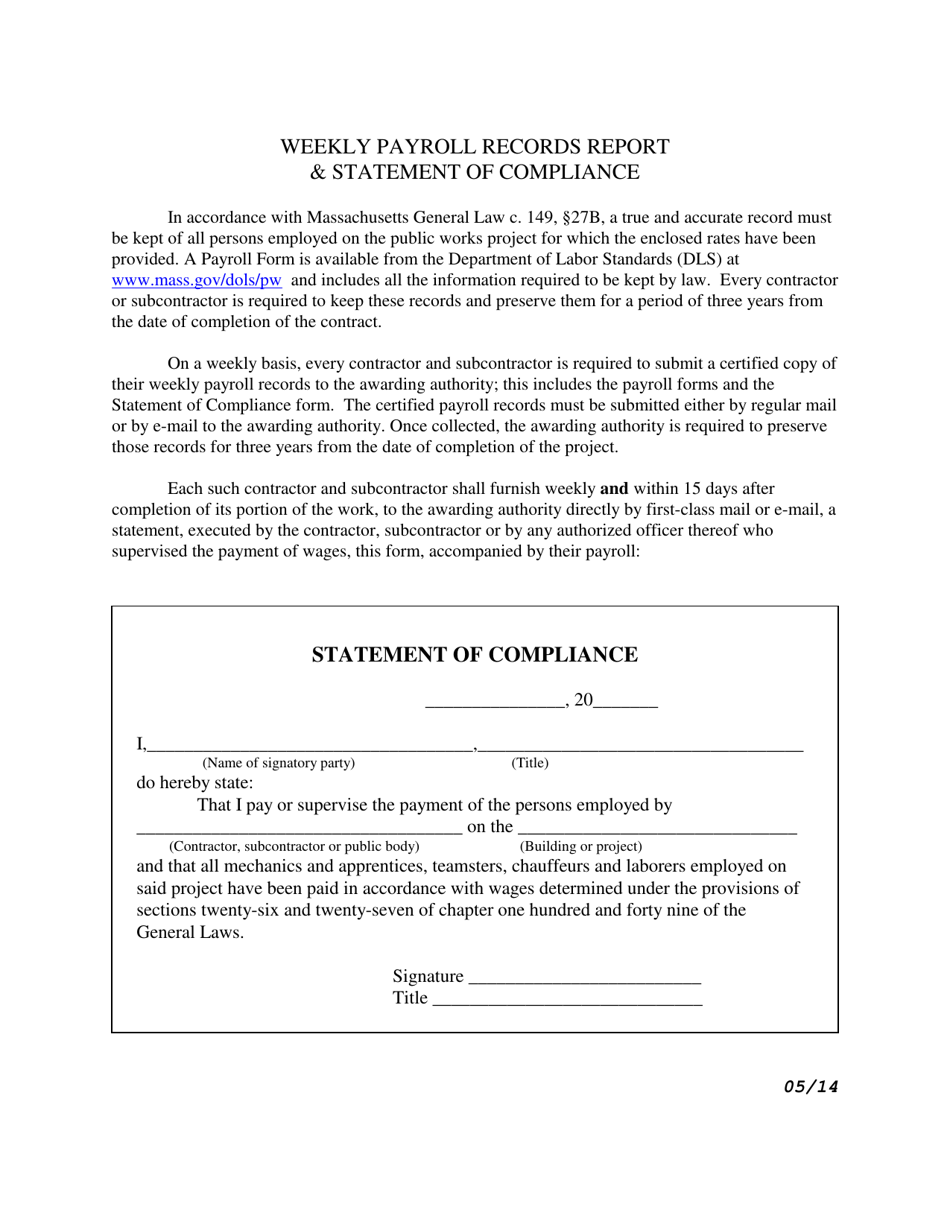 WEEKLY PAYROLL RECORDS REPORT
& STATEMENT OF COMPLIANCE

In accordance with Massachusetts General Law c. 149, §27B, a true and accurate record must be kept of all persons employed on the public works project for which the enclosed rates have been provided. A Payroll Form is available from the Department of Labor Standards (DLS) at www.mass.gov/dols/pw and includes all the information required to be kept by law. Every contractor or subcontractor is required to keep these records and preserve them for a period of three years from the date of completion of the contract.

On a weekly basis, every contractor and subcontractor is required to submit a certified copy of their weekly payroll records to the awarding authority; this includes the payroll forms and the Statement of Compliance form. The certified payroll records must be submitted either by regular mail or by e-mail to the awarding authority. Once collected, the awarding authority is required to preserve those records for three years from the date of completion of the project.

Each such contractor and subcontractor shall furnish weekly and within 15 days after completion of its portion of the work, to the awarding authority directly by first-class mail or e-mail, a statement, executed by the contractor, subcontractor or by any authorized officer thereof who supervised the payment of wages, this form, accompanied by their payroll:

STATEMENT OF COMPLIANCE

____, 20____

I,____,____
(Name of signatory party) (Title)
do hereby state:

That I pay or supervise the payment of the persons employed by
____ on the ____
(Contractor, subcontractor or public body) (Building or project)
and that all mechanics and apprentices, teamsters, chauffeurs and laborers employed on said project have been paid in accordance with wages determined under the provisions of sections twenty-six and twenty-seven of chapter one hundred and forty nine of the General Laws.

Signature ____
Title ____

05/14